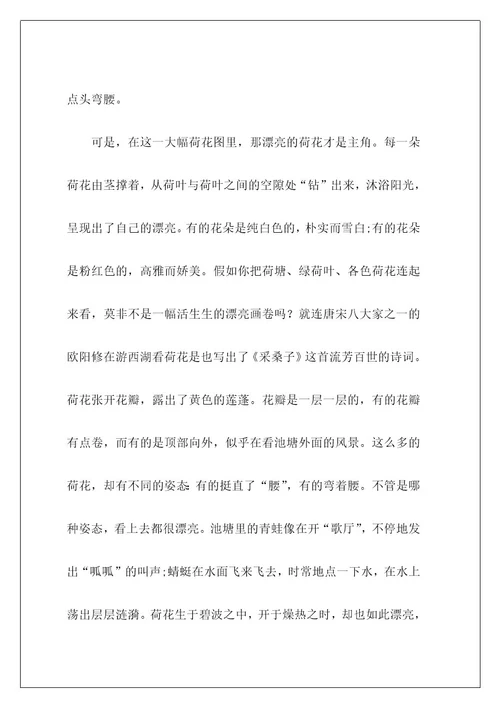 点头弯腰。

可是，在这一大幅荷花图里，那漂亮的荷花才是主角。每一朵荷花由茎撑着，从荷叶与荷叶之间的空隙处“钻”出来，沐浴阳光，呈现出了自己的漂亮。有的花朵是纯白色的，朴实而雪白;有的花朵是粉红色的，高雅而娇美。假如你把荷塘、绿荷叶、各色荷花连起来看，莫非不是一幅活生生的漂亮画卷吗？就连唐宋八大家之一的欧阳修在游西湖看荷花是也写出了《采桑子》这首流芳百世的诗词。荷花张开花瓣，露出了黄色的莲蓬。花瓣是一层一层的，有的花瓣有点卷，而有的是顶部向外，似乎在看池塘外面的风景。这么多的荷花，却有不同的姿态:有的挺直了“腰”，有的弯着腰。不管是哪种姿态，看上去都很漂亮。池塘里的青蛙像在开“歌厅”，不停地发出“呱呱”的叫声;蜻蜓在水面飞来飞去，时常地点一下水，在水上荡出层层涟漪。荷花生于碧波之中，开于燥热之时，却也如此漂亮，